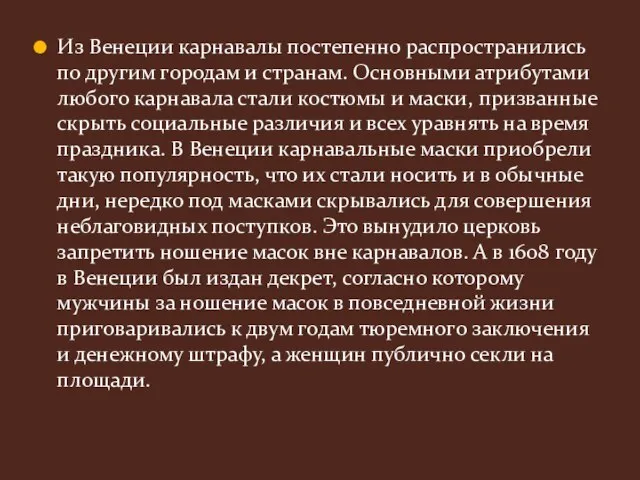 Из Венеции карнавалы постепенно распространились по другим городам и странам. Основными атрибутами любого карнавала стали костюмы и маски, призванные скрыть социальные различия и всех уравнять на время праздника. В Венеции карнавальные маски приобрели такую популярность, что их стали носить и в обычные дни, нередко под масками скрывались для совершения неблаговидных поступков. Это вынудило церковь запретить ношение масок вне карнавалов. А в 1608 году в Венеции был издан декрет, согласно которому мужчины за ношение масок в повседневной жизни приговаривались к двум годам тюремного заключения и денежному штрафу, а женщин публично секли на площади.